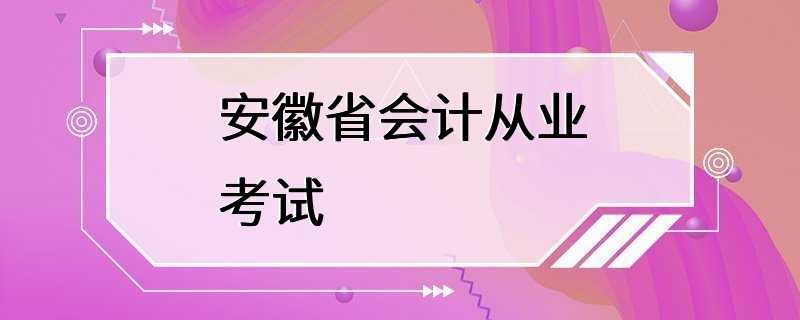 安徽省会计从业考试